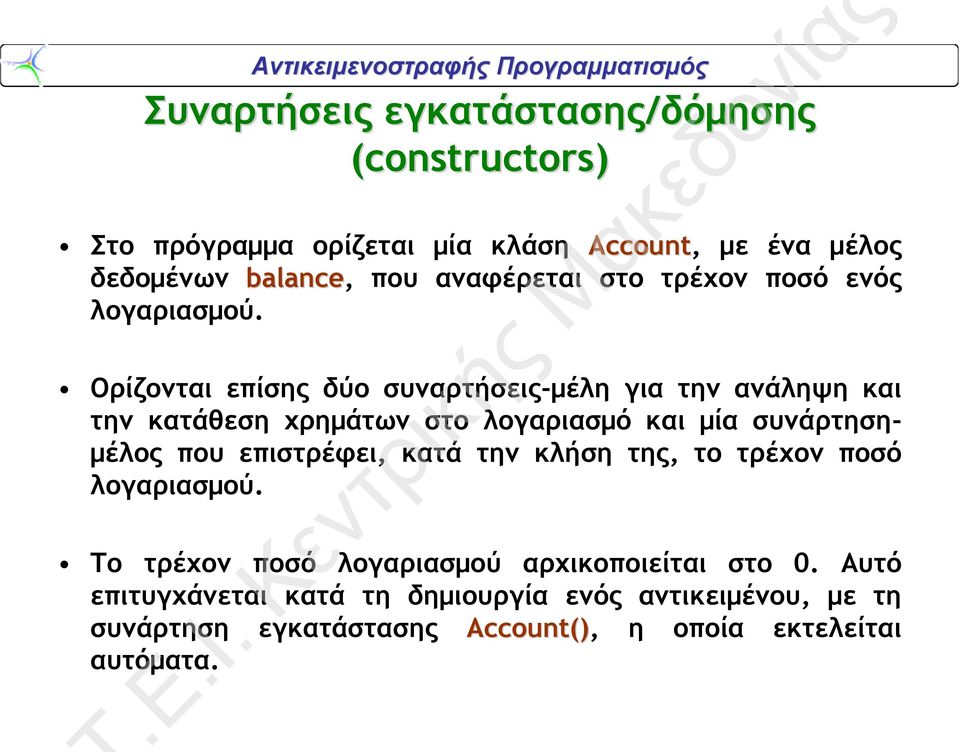 Αντικειμενοστραφής Προγραμματισμός

Συναρτήσεις εγκατάστασης/δόμησης (constructors)

• Στο πρόγραμμα ορίζεται μία κλάση Account, με ένα μέλος δεδομένων balance, που αναφέρεται στο τρέχον ποσό ενός λογαριασμού.

• Ορίζονται επίσης δύο συναρτήσεις-μέλη για την ανάληψη και την κατάθεση χρημάτων στο λογαριασμό και μία συνάρτηση-μέλος που επιστρέφει, κατά την κλήση της, το τρέχον ποσό λογαριασμού.

• Το τρέχον ποσό λογαριασμού αρχικοποιείται στο 0. Αυτό επιτυγχάνεται κατά τη δημιουργία ενός αντικειμένου, με τη συνάρτηση εγκατάστασης Account(), η οποία εκτελείται αυτόματα.

Τ.Ε.Ι. Κεντρικής Μακεδονίας